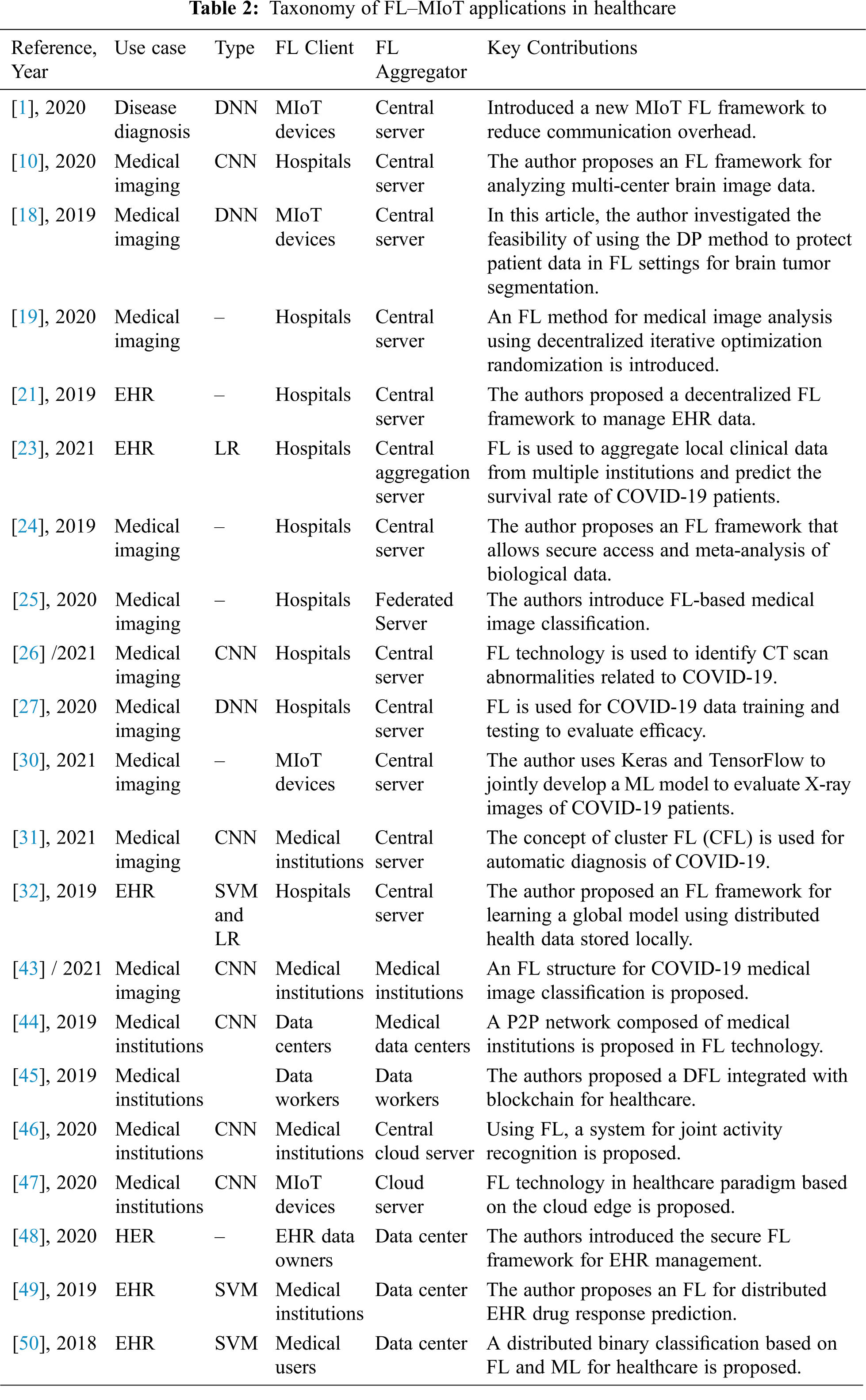 **Table 2:** Taxonomy of FL–MIoT applications in healthcare

| Reference, Year | Use case | Type | FL Client | FL Aggregator | Key Contributions |
|---|---|---|---|---|---|
| [1], 2020 | Disease diagnosis | DNN | MIoT devices | Central server | Introduced a new MIoT FL framework to reduce communication overhead. |
| [10], 2020 | Medical imaging | CNN | Hospitals | Central server | The author proposes an FL framework for analyzing multi-center brain image data. |
| [18], 2019 | Medical imaging | DNN | MIoT devices | Central server | In this article, the author investigated the feasibility of using the DP method to protect patient data in FL settings for brain tumor segmentation. |
| [19], 2020 | Medical imaging | – | Hospitals | Central server | An FL method for medical image analysis using decentralized iterative optimization randomization is introduced. |
| [21], 2019 | EHR | – | Hospitals | Central server | The authors proposed a decentralized FL framework to manage EHR data. |
| [23], 2021 | EHR | LR | Hospitals | Central aggregation server | FL is used to aggregate local clinical data from multiple institutions and predict the survival rate of COVID-19 patients. |
| [24], 2019 | Medical imaging | – | Hospitals | Central server | The author proposes an FL framework that allows secure access and meta-analysis of biological data. |
| [25], 2020 | Medical imaging | – | Hospitals | Federated Server | The authors introduce FL-based medical image classification. |
| [26] /2021 | Medical imaging | CNN | Hospitals | Central server | FL technology is used to identify CT scan abnormalities related to COVID-19. |
| [27], 2020 | Medical imaging | DNN | Hospitals | Central server | FL is used for COVID-19 data training and testing to evaluate efficacy. |
| [30], 2021 | Medical imaging | – | MIoT devices | Central server | The author uses Keras and TensorFlow to jointly develop a ML model to evaluate X-ray images of COVID-19 patients. |
| [31], 2021 | Medical imaging | CNN | Medical institutions | Central server | The concept of cluster FL (CFL) is used for automatic diagnosis of COVID-19. |
| [32], 2019 | EHR | SVM and LR | Hospitals | Central server | The author proposed an FL framework for learning a global model using distributed health data stored locally. |
| [43] / 2021 | Medical imaging | CNN | Medical institutions | Medical institutions | An FL structure for COVID-19 medical image classification is proposed. |
| [44], 2019 | Medical institutions | CNN | Data centers | Medical data centers | A P2P network composed of medical institutions is proposed in FL technology. |
| [45], 2019 | Medical institutions | | Data workers | Data workers | The authors proposed a DFL integrated with blockchain for healthcare. |
| [46], 2020 | Medical institutions | CNN | Medical institutions | Central cloud server | Using FL, a system for joint activity recognition is proposed. |
| [47], 2020 | Medical institutions | CNN | MIoT devices | Cloud server | FL technology in healthcare paradigm based on the cloud edge is proposed. |
| [48], 2020 | HER | – | EHR data owners | Data center | The authors introduced the secure FL framework for EHR management. |
| [49], 2019 | EHR | SVM | Medical institutions | Data center | The author proposes an FL for distributed EHR drug response prediction. |
| [50], 2018 | EHR | SVM | Medical users | Data center | A distributed binary classification based on FL and ML for healthcare is proposed. |